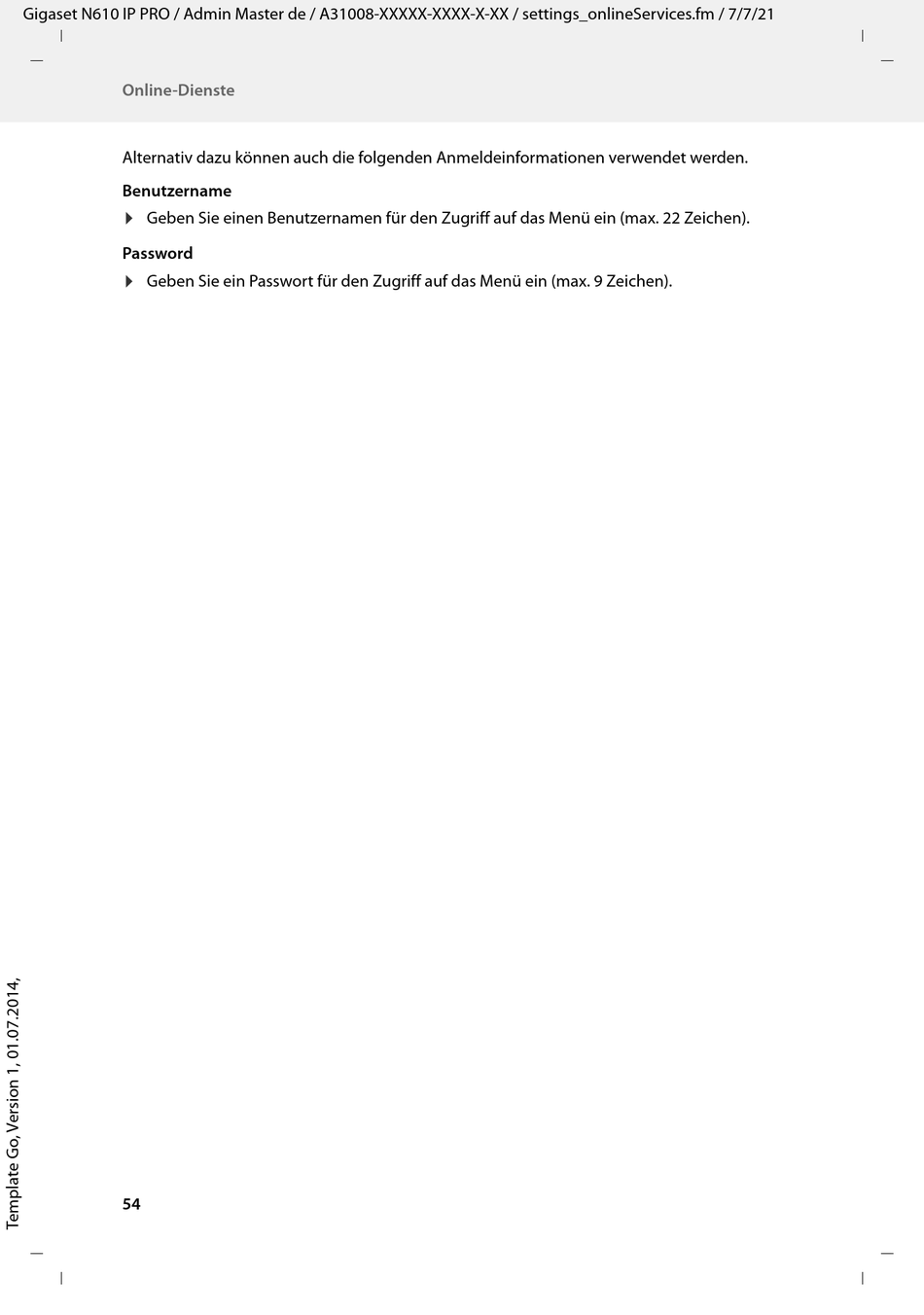 Gigaset N610 IP PRO / Admin Master de / A31008-XXXXX-XXXX-X-XX / settings_onlineServices.fm / 7/7/21

Online-Dienste

Alternativ dazu können auch die folgenden Anmeldeinformationen verwendet werden.

Benutzername

▶ Geben Sie einen Benutzernamen für den Zugriff auf das Menü ein (max. 22 Zeichen).

Password

▶ Geben Sie ein Passwort für den Zugriff auf das Menü ein (max. 9 Zeichen).

Template Go, Version 1, 01.07.2014,

54